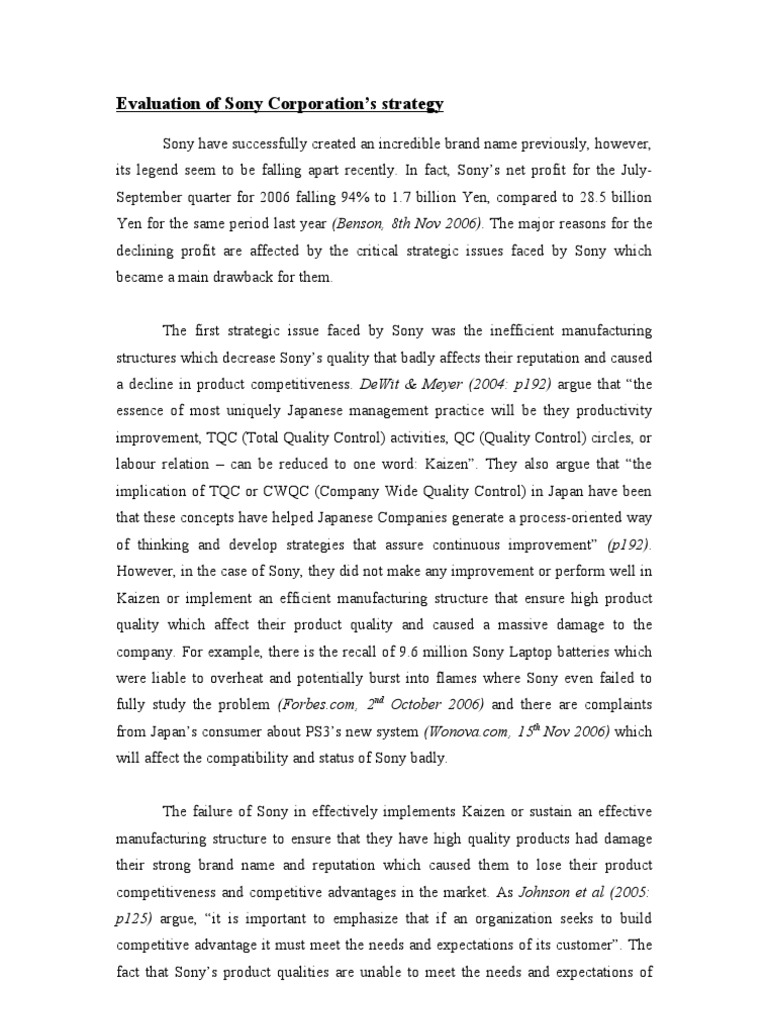 Evaluation of Sony Corporation's strategy

Sony have successfully created an incredible brand name previously, however, its legend seem to be falling apart recently. In fact, Sony's net profit for the July-September quarter for 2006 falling 94% to 1.7 billion Yen, compared to 28.5 billion Yen for the same period last year (Benson, 8th Nov 2006). The major reasons for the declining profit are affected by the critical strategic issues faced by Sony which became a main drawback for them.

The first strategic issue faced by Sony was the inefficient manufacturing structures which decrease Sony's quality that badly affects their reputation and caused a decline in product competitiveness. DeWit & Meyer (2004: p192) argue that "the essence of most uniquely Japanese management practice will be they productivity improvement, TQC (Total Quality Control) activities, QC (Quality Control) circles, or labour relation – can be reduced to one word: Kaizen". They also argue that "the implication of TQC or CWQC (Company Wide Quality Control) in Japan have been that these concepts have helped Japanese Companies generate a process-oriented way of thinking and develop strategies that assure continuous improvement" (p192). However, in the case of Sony, they did not make any improvement or perform well in Kaizen or implement an efficient manufacturing structure that ensure high product quality which affect their product quality and caused a massive damage to the company. For example, there is the recall of 9.6 million Sony Laptop batteries which were liable to overheat and potentially burst into flames where Sony even failed to fully study the problem (Forbes.com, $2^{nd}$ October 2006) and there are complaints from Japan's consumer about PS3's new system (Wonova.com, $15^{th}$ Nov 2006) which will affect the compatibility and status of Sony badly.

The failure of Sony in effectively implements Kaizen or sustain an effective manufacturing structure to ensure that they have high quality products had damage their strong brand name and reputation which caused them to lose their product competitiveness and competitive advantages in the market. As Johnson et al (2005: p125) argue, "it is important to emphasize that if an organization seeks to build competitive advantage it must meet the needs and expectations of its customer". The fact that Sony's product qualities are unable to meet the needs and expectations of